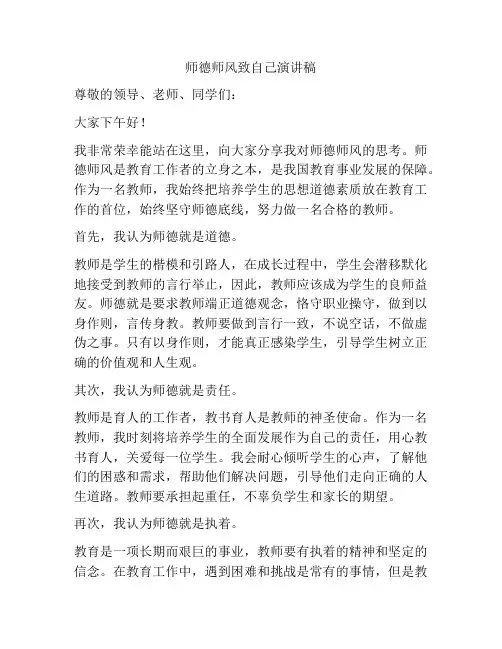 师德师风致自己演讲稿

尊敬的领导、老师、同学们：

大家下午好！

我非常荣幸能站在这里，向大家分享我对师德师风的思考。师德师风是教育工作者的立身之本，是我国教育事业发展的保障。作为一名教师，我始终把培养学生的思想道德素质放在教育工作的首位，始终坚守师德底线，努力做一名合格的教师。

首先，我认为师德就是道德。

教师是学生的楷模和引路人，在成长过程中，学生会潜移默化地接受到教师的言行举止，因此，教师应该成为学生的良师益友。师德就是要求教师端正道德观念，恪守职业操守，做到以身作则，言传身教。教师要做到言行一致，不说空话，不做虚伪之事。只有以身作则，才能真正感染学生，引导学生树立正确的价值观和人生观。

其次，我认为师德就是责任。

教师是育人的工作者，教书育人是教师的神圣使命。作为一名教师，我时刻将培养学生的全面发展作为自己的责任，用心教书育人，关爱每一位学生。我会耐心倾听学生的心声，了解他们的困惑和需求，帮助他们解决问题，引导他们走向正确的人生道路。教师要承担起重任，不辜负学生和家长的期望。

再次，我认为师德就是执着。

教育是一项长期而艰巨的事业，教师要有执着的精神和坚定的信念。在教育工作中，遇到困难和挑战是常有的事情，但是教